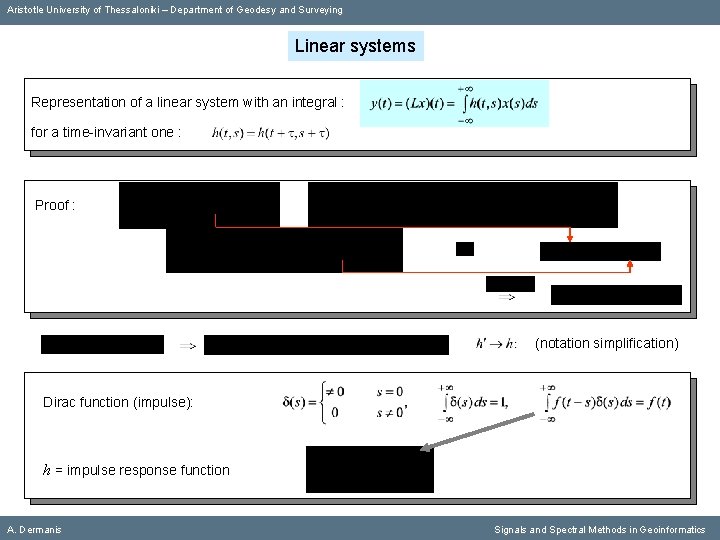 Aristotle University of Thessaloniki – Department of Geodesy and Surveying

Linear systems

Representation of a linear system with an integral : $y(t) = (Lx)(t) = \int_{-\infty}^{+\infty} h(t,s)x(s)ds$

for a time-invariant one : $h(t,s) = h(t+\tau, s+\tau)$

Proof :

$\Rightarrow$

$\Rightarrow$

$h' \to h$: (notation simplification)

Dirac function (impulse): $\delta(s) = \begin{cases} \neq 0 & s = 0 \\ 0 & s \neq 0 \end{cases}$, $\int_{-\infty}^{+\infty} \delta(s)ds = 1$, $\int_{-\infty}^{+\infty} f(t-s)\delta(s)ds = f(t)$

$h$ = impulse response function

A. Dermanis

Signals and Spectral Methods in Geoinformatics